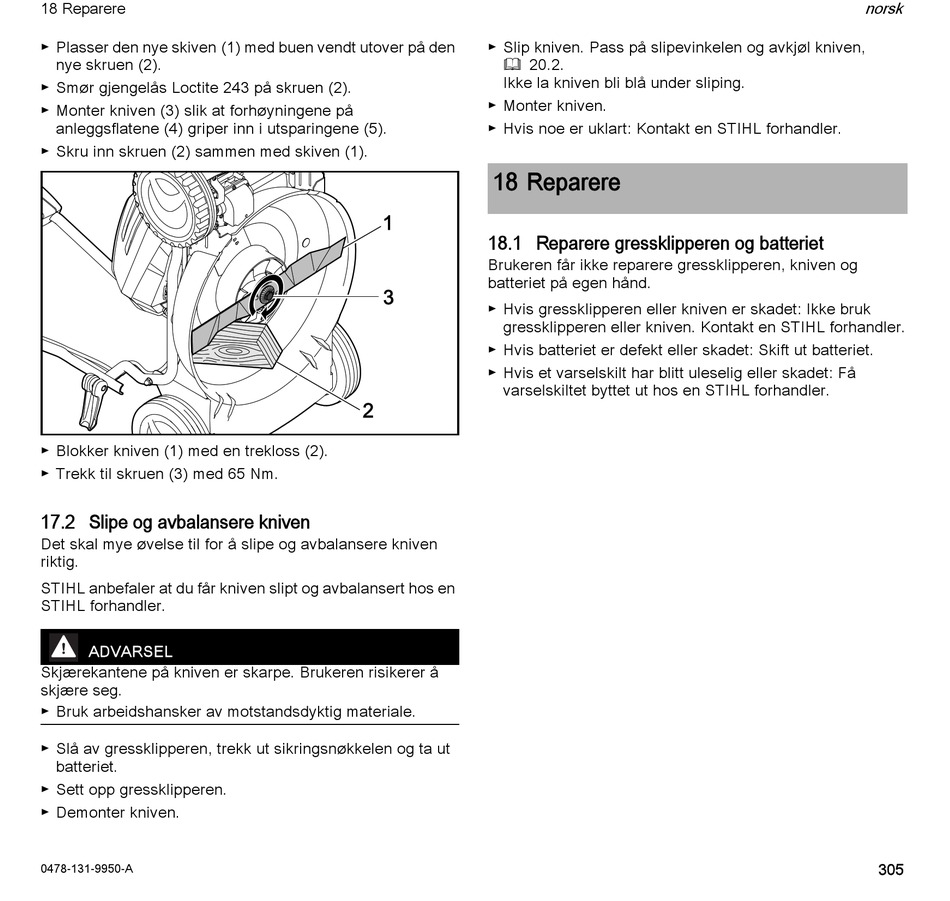 18 Reparere

norsk

► Plasser den nye skiven (1) med buen vendt utover på den nye skruen (2).
► Smør gjengelås Loctite 243 på skruen (2).
► Monter kniven (3) slik at forhøyningene på anleggsflatene (4) griper inn i utsparingene (5).
► Skru inn skruen (2) sammen med skiven (1).

1
3
2

► Blokker kniven (1) med en trekloss (2).
► Trekk til skruen (3) med 65 Nm.

17.2 Slipe og avbalansere kniven
Det skal mye øvelse til for å slipe og avbalansere kniven riktig.

STIHL anbefaler at du får kniven slipt og avbalansert hos en STIHL forhandler.

ADVARSEL
Skjærekantene på kniven er skarpe. Brukeren risikerer å skjære seg.
► Bruk arbeidshansker av motstandsdyktig materiale.

► Slå av gressklipperen, trekk ut sikringsnøkkelen og ta ut batteriet.
► Sett opp gressklipperen.
► Demonter kniven.

► Slip kniven. Pass på slipevinkelen og avkjøl kniven, 20.2.
Ikke la kniven bli blå under sliping.
► Monter kniven.
► Hvis noe er uklart: Kontakt en STIHL forhandler.

18 Reparere

18.1 Reparere gressklipperen og batteriet
Brukeren får ikke reparere gressklipperen, kniven og batteriet på egen hånd.
► Hvis gressklipperen eller kniven er skadet: Ikke bruk gressklipperen eller kniven. Kontakt en STIHL forhandler.
► Hvis batteriet er defekt eller skadet: Skift ut batteriet.
► Hvis et varselskilt har blitt uleselig eller skadet: Få varselskiltet byttet ut hos en STIHL forhandler.

0478-131-9950-A

305